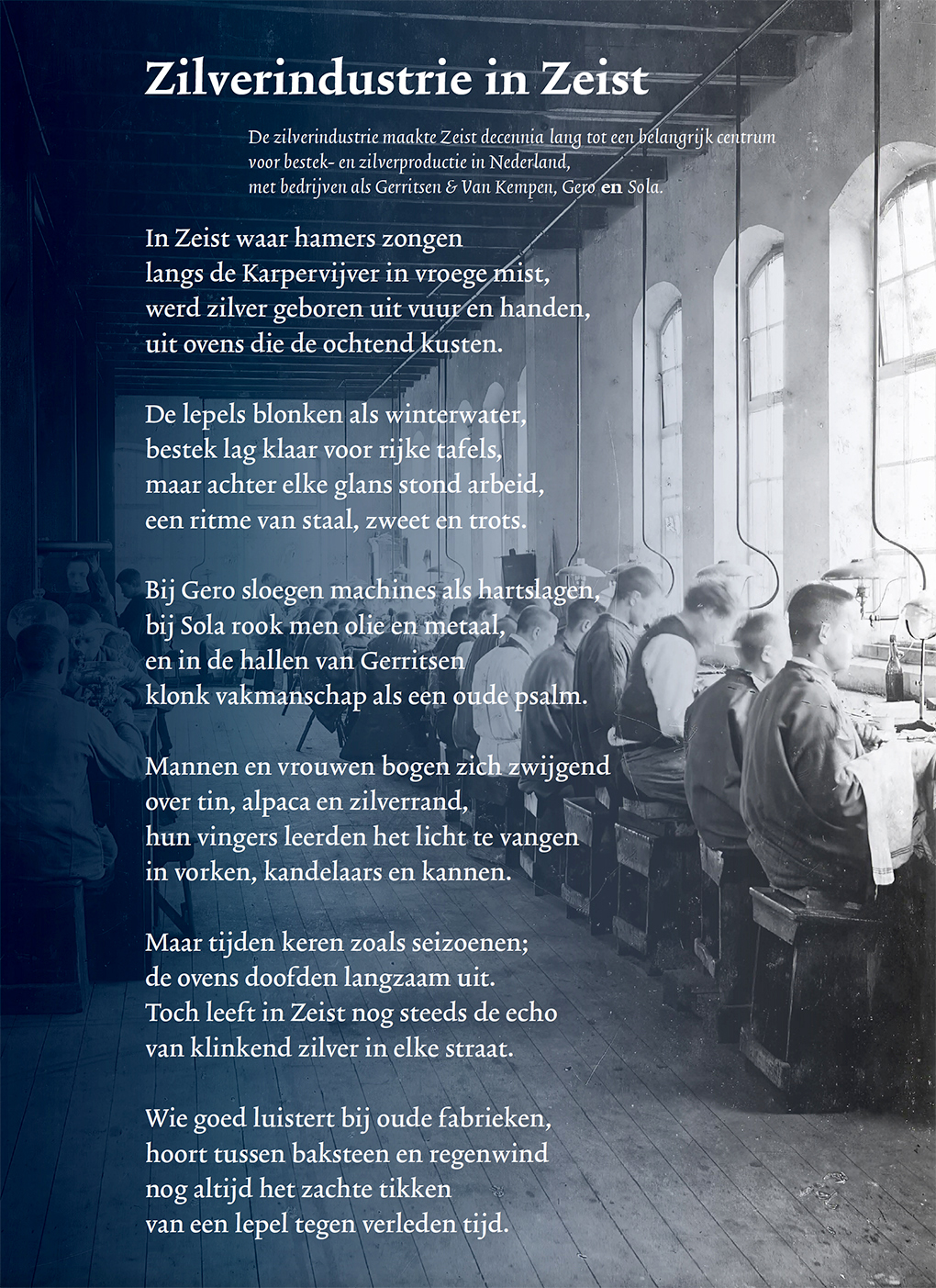 Zilverindustrie in Zeist

De zilverindustrie maakte Zeist decennia lang tot een belangrijk centrum voor bestek- en zilverproductie in Nederland, met bedrijven als Gerritsen & Van Kempen, Gero en Sola.

In Zeist waar hamers zongen
langs de Karpervijver in vroege mist,
werd zilver geboren uit vuur en handen,
uit ovens die de ochtend kusten.

De lepels blonken als winterwater,
bestek lag klaar voor rijke tafels,
maar achter elke glans stond arbeid,
een ritme van staal, zweet en trots.

Bij Gero sloegen machines als hartslagen,
bij Sola rook men olie en metaal,
en in de hallen van Gerritsen
klonk vakmanschap als een oude psalm.

Mannen en vrouwen bogen zich zwijgend
over tin, alpaca en zilverrand,
hun vingers leerden het licht te vangen
in vorken, kandelaars en kannen.

Maar tijden keren zoals seizoenen;
de ovens doofden langzaam uit.
Toch leeft in Zeist nog steeds de echo
van klinkend zilver in elke straat.

Wie goed luistert bij oude fabrieken,
hoort tussen baksteen en regenwind
nog altijd het zachte tikken
van een lepel tegen verleden tijd.